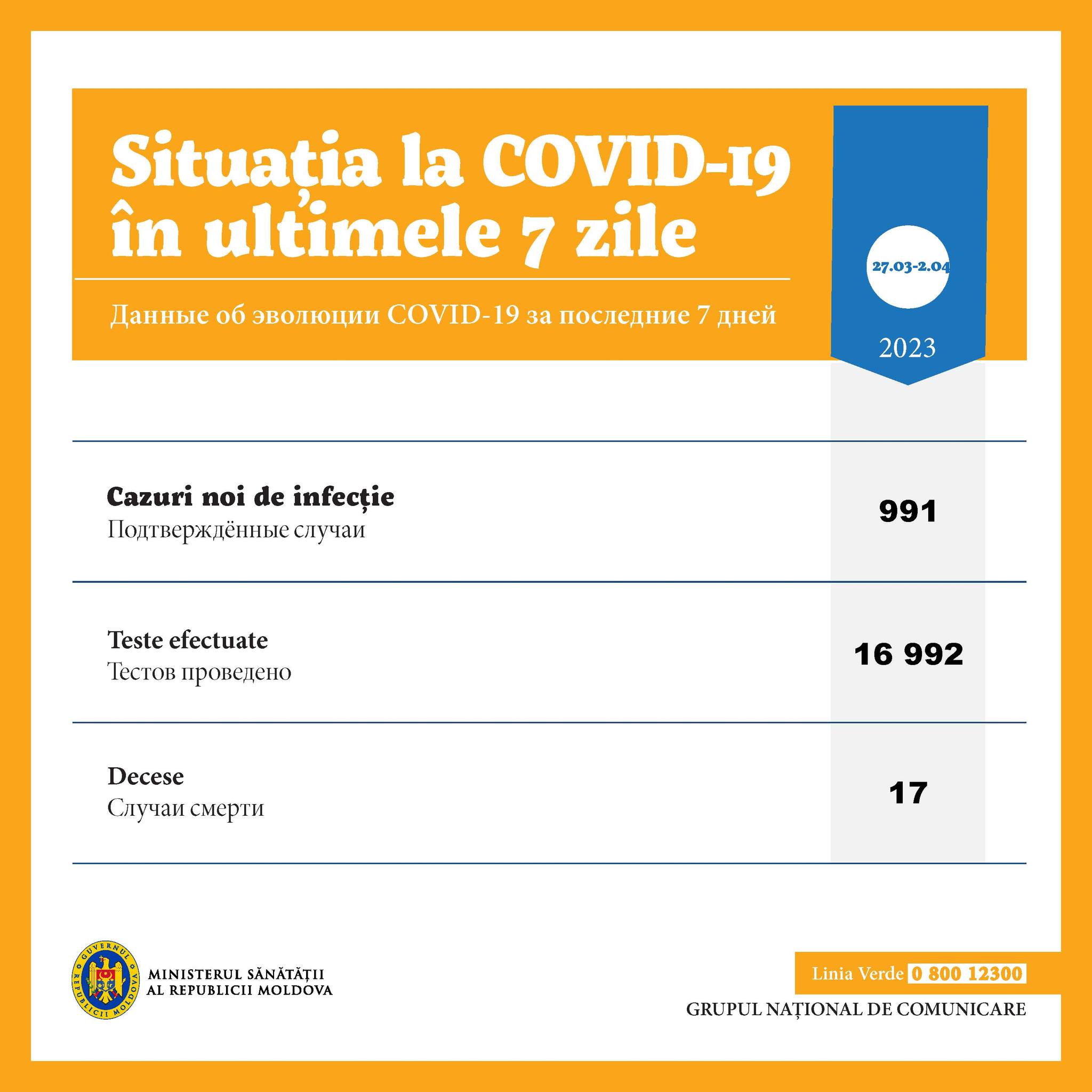 Situația la COVID-19 în ultimele 7 zile

Данные об эволюции COVID-19 за последние 7 дней

27.03-2.04

2023

Cazuri noi de infecție
Подтверждённые случаи
991

Teste efectuate
Тестов проведено
16 992

Decese
Случаи смерти
17

GUVERNUL REPUBLICII MOLDOVA

MINISTERUL SĂNĂTĂȚII AL REPUBLICII MOLDOVA

Linia Verde 0 800 12300

GRUPUL NAȚIONAL DE COMUNICARE